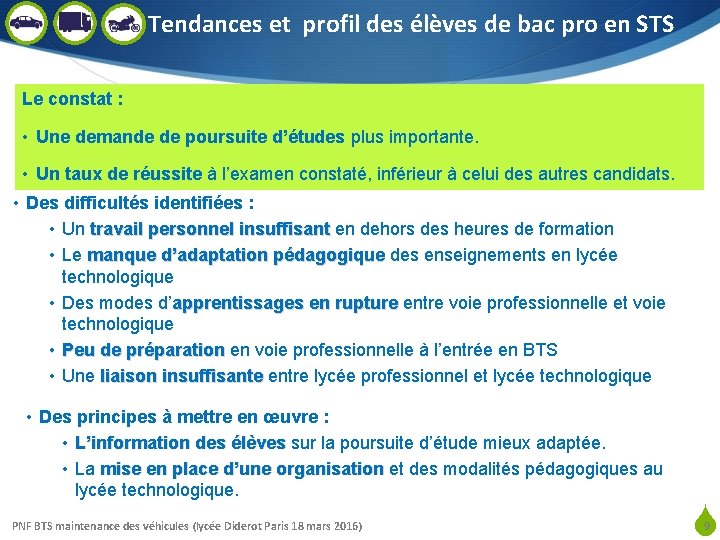 Tendances et profil des élèves de bac pro en STS

Le constat :

• Une demande de poursuite d'études plus importante.

• Un taux de réussite à l'examen constaté, inférieur à celui des autres candidats.

• Des difficultés identifiées :
  • Un travail personnel insuffisant en dehors des heures de formation
  • Le manque d'adaptation pédagogique des enseignements en lycée technologique
  • Des modes d'apprentissages en rupture entre voie professionnelle et voie technologique
  • Peu de préparation en voie professionnelle à l'entrée en BTS
  • Une liaison insuffisante entre lycée professionnel et lycée technologique

• Des principes à mettre en œuvre :
  • L'information des élèves sur la poursuite d'étude mieux adaptée.
  • La mise en place d'une organisation et des modalités pédagogiques au lycée technologique.

PNF BTS maintenance des véhicules (lycée Diderot Paris 18 mars 2016)

9